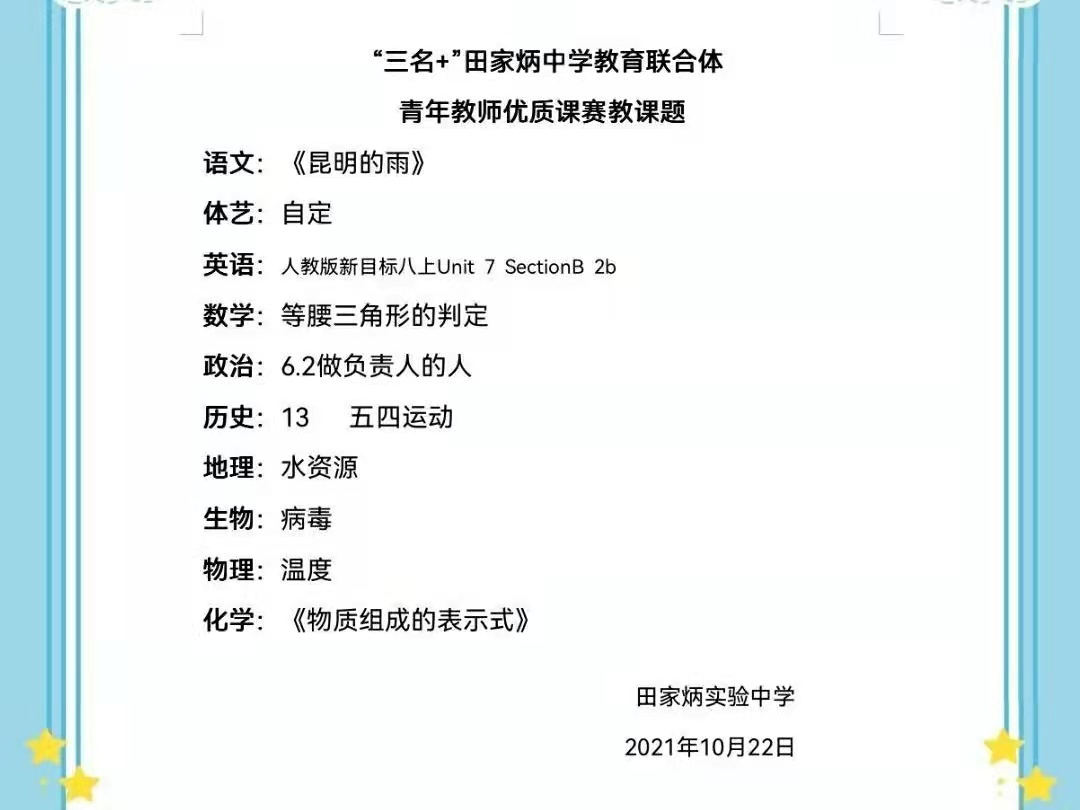 “三名+”田家炳中学教育联合体

青年教师优质课赛教课题

语文：《昆明的雨》

体艺：自定

英语：人教版新目标八上Unit 7 SectionB 2b

数学：等腰三角形的判定

政治：6.2做负责人的人

历史：13　五四运动

地理：水资源

生物：病毒

物理：温度

化学：《物质组成的表示式》

田家炳实验中学

2021年10月22日